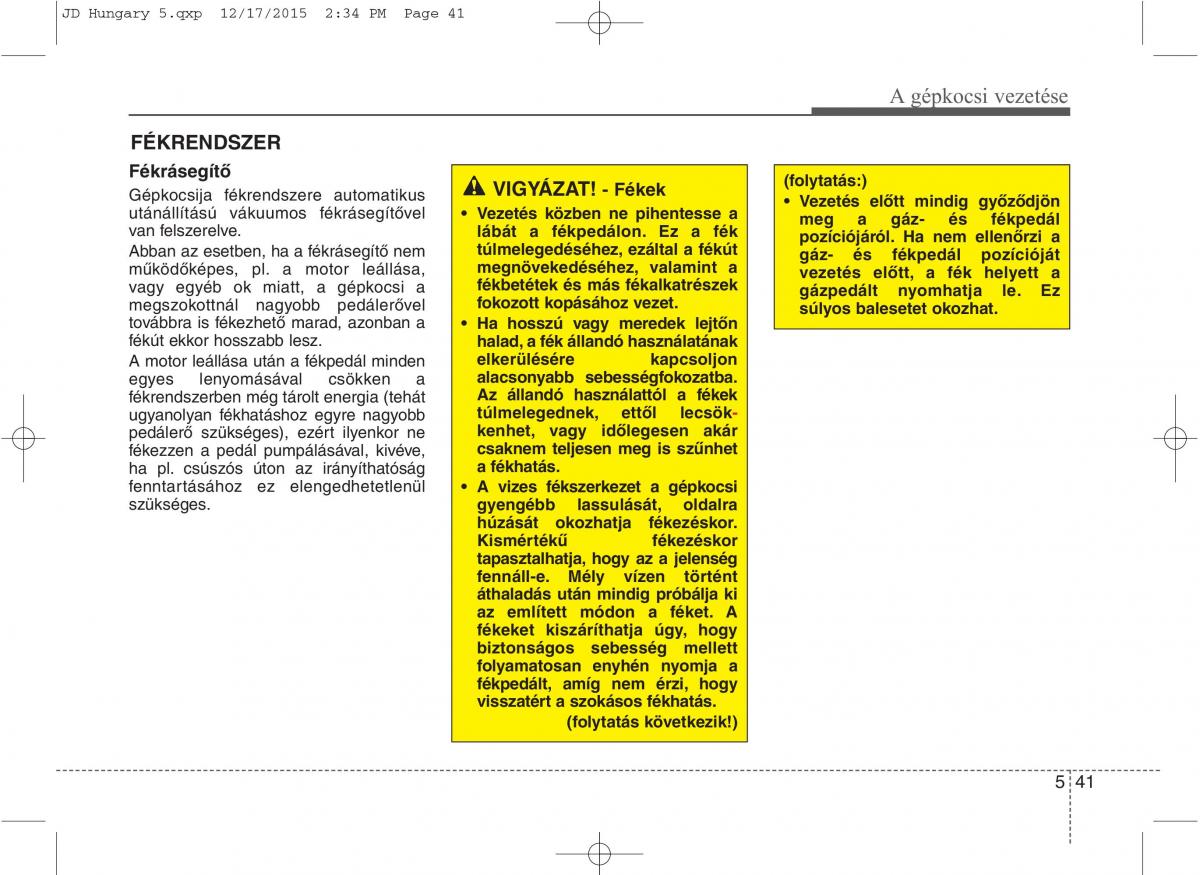 JD Hungary 5.qxp 12/17/2015 2:34 PM Page 41

A gépkocsi vezetése

FÉKRENDSZER

Fékrásegítő

Gépkocsija fékrendszere automatikus utánállítású vákuumos fékrásegítővel van felszerelve.

Abban az esetben, ha a fékrásegítő nem működőképes, pl. a motor leállása, vagy egyéb ok miatt, a gépkocsi a megszokottnál nagyobb pedálerővel továbbra is fékezhető marad, azonban a fékút ekkor hosszabb lesz.

A motor leállása után a fékpedál minden egyes lenyomásával csökken a fékrendszerben még tárolt energia (tehát ugyanolyan fékhatáshoz egyre nagyobb pedálerő szükséges), ezért ilyenkor ne fékezzen a pedál pumpálásával, kivéve, ha pl. csúszós úton az irányíthatóság fenntartásához ez elengedhetetlenül szükséges.

VIGYÁZAT! - Fékek

• Vezetés közben ne pihentesse a lábát a fékpedálon. Ez a fék túlmelegedéséhez, ezáltal a fékút megnövekedéséhez, valamint a fékbetétek és más fékalkatrészek fokozott kopásához vezet.
• Ha hosszú vagy meredek lejtőn halad, a fék állandó használatának elkerülésére kapcsoljon alacsonyabb sebességfokozatba. Az állandó használattól a fékek túlmelegednek, ettől lecsökkenhet, vagy időlegesen akár csaknem teljesen meg is szűnhet a fékhatás.
• A vizes fékszerkezet a gépkocsi gyengébb lassulását, oldalra húzását okozhatja fékezéskor. Kismértékű fékezéskor tapasztalhatja, hogy az a jelenség fennáll-e. Mély vízen történt áthaladás után mindig próbálja ki az említett módon a féket. A fékeket kiszáríthatja úgy, hogy biztonságos sebesség mellett folyamatosan enyhén nyomja a fékpedált, amíg nem érzi, hogy visszatért a szokásos fékhatás.
(folytatás következik!)

(folytatás:)
• Vezetés előtt mindig győződjön meg a gáz- és fékpedál pozíciójáról. Ha nem ellenőrzi a gáz- és fékpedál pozícióját vezetés előtt, a fék helyett a gázpedált nyomhatja le. Ez súlyos balesetet okozhat.

5 41